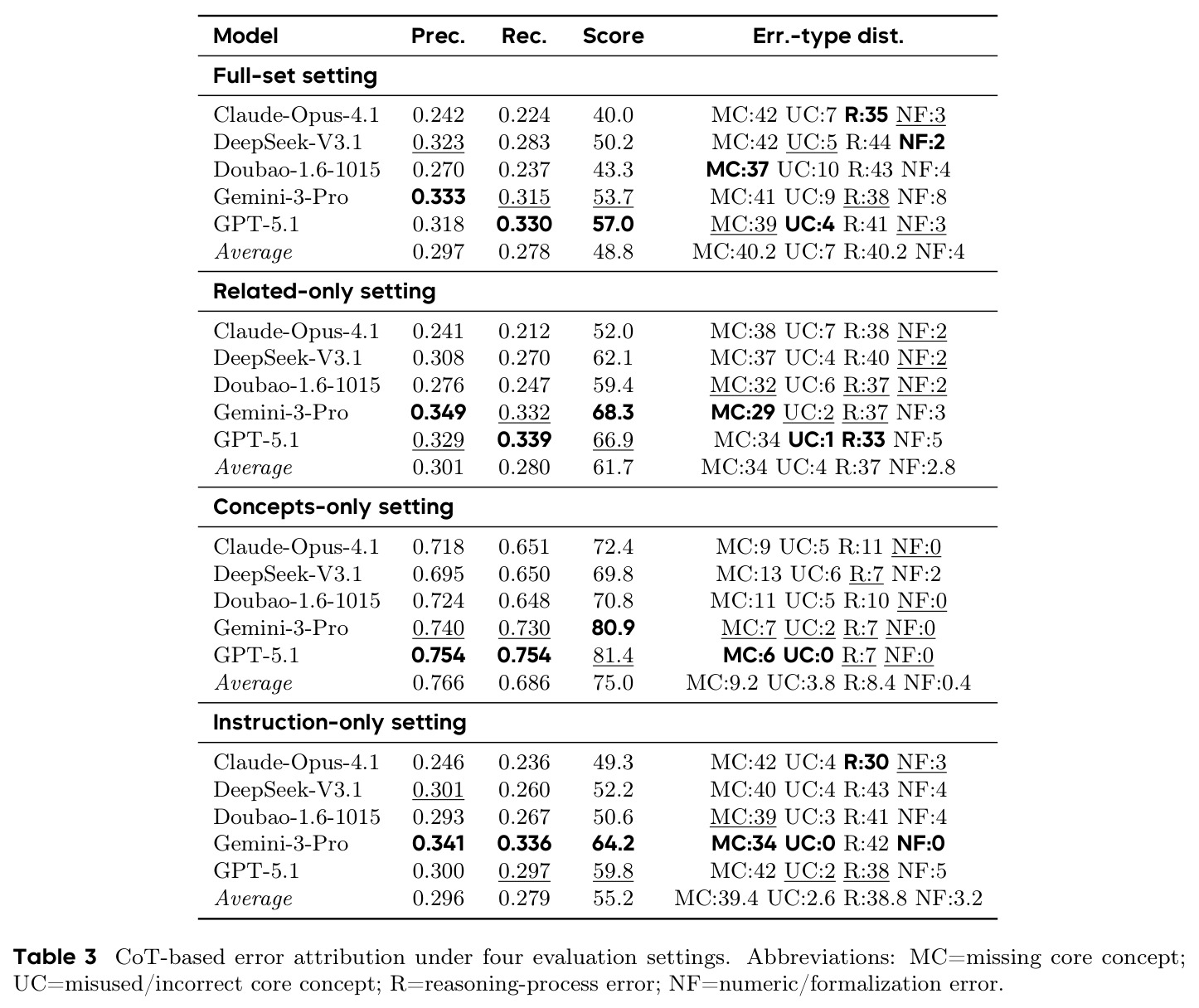 | Model | Prec. | Rec. | Score | Err.-type dist. |
|---|---|---|---|---|
| Full-set setting | | | | |
| Claude-Opus-4.1 | 0.242 | 0.224 | 40.0 | MC:42 UC:7 R:35 NF:3 |
| DeepSeek-V3.1 | 0.323 | 0.283 | 50.2 | MC:42 UC:5 R:44 NF:2 |
| Doubao-1.6-1015 | 0.270 | 0.237 | 43.3 | MC:37 UC:10 R:43 NF:4 |
| Gemini-3-Pro | 0.333 | 0.315 | 53.7 | MC:41 UC:9 R:38 NF:8 |
| GPT-5.1 | 0.318 | 0.330 | 57.0 | MC:39 UC:4 R:41 NF:3 |
| Average | 0.297 | 0.278 | 48.8 | MC:40.2 UC:7 R:40.2 NF:4 |
| Related-only setting | | | | |
| Claude-Opus-4.1 | 0.241 | 0.212 | 52.0 | MC:38 UC:7 R:38 NF:2 |
| DeepSeek-V3.1 | 0.308 | 0.270 | 62.1 | MC:37 UC:4 R:40 NF:2 |
| Doubao-1.6-1015 | 0.276 | 0.247 | 59.4 | MC:32 UC:6 R:37 NF:2 |
| Gemini-3-Pro | 0.349 | 0.332 | 68.3 | MC:29 UC:2 R:37 NF:3 |
| GPT-5.1 | 0.329 | 0.339 | 66.9 | MC:34 UC:1 R:33 NF:5 |
| Average | 0.301 | 0.280 | 61.7 | MC:34 UC:4 R:37 NF:2.8 |
| Concepts-only setting | | | | |
| Claude-Opus-4.1 | 0.718 | 0.651 | 72.4 | MC:9 UC:5 R:11 NF:0 |
| DeepSeek-V3.1 | 0.695 | 0.650 | 69.8 | MC:13 UC:6 R:7 NF:2 |
| Doubao-1.6-1015 | 0.724 | 0.648 | 70.8 | MC:11 UC:5 R:10 NF:0 |
| Gemini-3-Pro | 0.740 | 0.730 | 80.9 | MC:7 UC:2 R:7 NF:0 |
| GPT-5.1 | 0.754 | 0.754 | 81.4 | MC:6 UC:0 R:7 NF:0 |
| Average | 0.766 | 0.686 | 75.0 | MC:9.2 UC:3.8 R:8.4 NF:0.4 |
| Instruction-only setting | | | | |
| Claude-Opus-4.1 | 0.246 | 0.236 | 49.3 | MC:42 UC:4 R:30 NF:3 |
| DeepSeek-V3.1 | 0.301 | 0.260 | 52.2 | MC:40 UC:4 R:43 NF:4 |
| Doubao-1.6-1015 | 0.293 | 0.267 | 50.6 | MC:39 UC:3 R:41 NF:4 |
| Gemini-3-Pro | 0.341 | 0.336 | 64.2 | MC:34 UC:0 R:42 NF:0 |
| GPT-5.1 | 0.300 | 0.297 | 59.8 | MC:42 UC:2 R:38 NF:5 |
| Average | 0.296 | 0.279 | 55.2 | MC:39.4 UC:2.6 R:38.8 NF:3.2 |

Table 3 CoT-based error attribution under four evaluation settings. Abbreviations: MC=missing core concept; UC=misused/incorrect core concept; R=reasoning-process error; NF=numeric/formalization error.